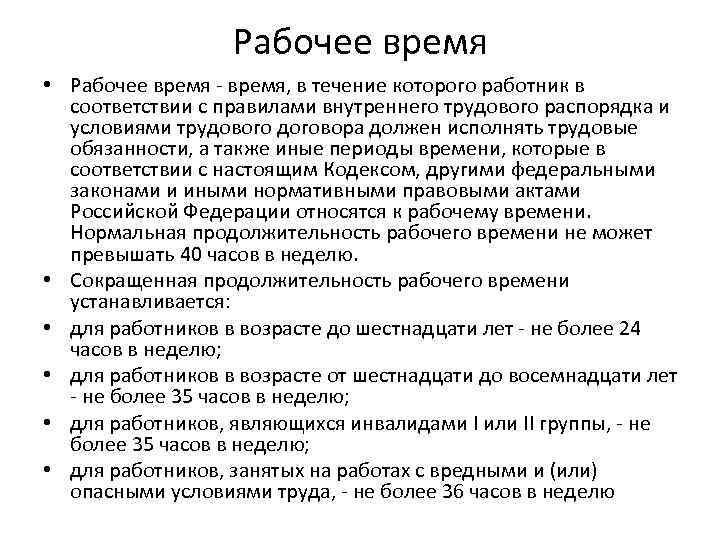 Рабочее время

• Рабочее время - время, в течение которого работник в соответствии с правилами внутреннего трудового распорядка и условиями трудового договора должен исполнять трудовые обязанности, а также иные периоды времени, которые в соответствии с настоящим Кодексом, другими федеральными законами и иными нормативными правовыми актами Российской Федерации относятся к рабочему времени. Нормальная продолжительность рабочего времени не может превышать 40 часов в неделю.
• Сокращенная продолжительность рабочего времени устанавливается:
• для работников в возрасте до шестнадцати лет - не более 24 часов в неделю;
• для работников в возрасте от шестнадцати до восемнадцати лет - не более 35 часов в неделю;
• для работников, являющихся инвалидами I или II группы, - не более 35 часов в неделю;
• для работников, занятых на работах с вредными и (или) опасными условиями труда, - не более 36 часов в неделю